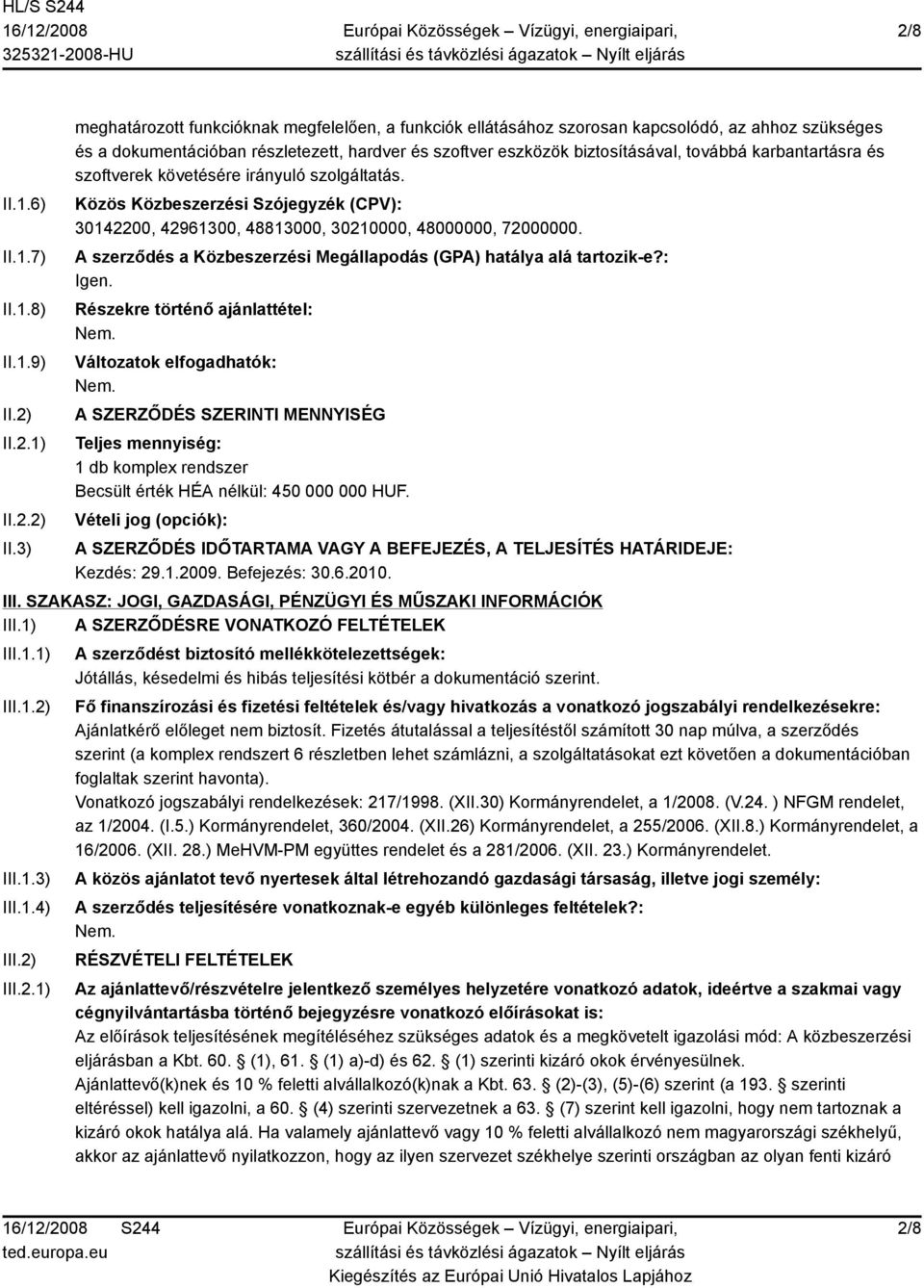 HL/S S244
16/12/2008
325321-2008-HU

Európai Közösségek – Vízügyi, energiaipari, szállítási és távközlési ágazatok – Nyílt eljárás

2/8

meghatározott funkcióknak megfelelően, a funkciók ellátásához szorosan kapcsolódó, az ahhoz szükséges és a dokumentációban részletezett, hardver és szoftver eszközök biztosításával, továbbá karbantartásra és szoftverek követésére irányuló szolgáltatás.

II.1.6) Közös Közbeszerzési Szójegyzék (CPV):
30142200, 42961300, 48813000, 30210000, 48000000, 72000000.

II.1.7) A szerződés a Közbeszerzési Megállapodás (GPA) hatálya alá tartozik-e?:
Igen.

II.1.8) Részekre történő ajánlattétel:
Nem.

II.1.9) Változatok elfogadhatók:
Nem.

II.2) A SZERZŐDÉS SZERINTI MENNYISÉG

II.2.1) Teljes mennyiség:
1 db komplex rendszer
Becsült érték HÉA nélkül: 450 000 000 HUF.

II.2.2) Vételi jog (opciók):

II.3) A SZERZŐDÉS IDŐTARTAMA VAGY A BEFEJEZÉS, A TELJESÍTÉS HATÁRIDEJE:
Kezdés: 29.1.2009. Befejezés: 30.6.2010.

III. SZAKASZ: JOGI, GAZDASÁGI, PÉNZÜGYI ÉS MŰSZAKI INFORMÁCIÓK

III.1) A SZERZŐDÉSRE VONATKOZÓ FELTÉTELEK

III.1.1) A szerződést biztosító mellékkötelezettségek:
Jótállás, késedelmi és hibás teljesítési kötbér a dokumentáció szerint.

III.1.2) Fő finanszírozási és fizetési feltételek és/vagy hivatkozás a vonatkozó jogszabályi rendelkezésekre:
Ajánlatkérő előleget nem biztosít. Fizetés átutalással a teljesítéstől számított 30 nap múlva, a szerződés szerint (a komplex rendszert 6 részletben lehet számlázni, a szolgáltatásokat ezt követően a dokumentációban foglaltak szerint havonta).
Vonatkozó jogszabályi rendelkezések: 217/1998. (XII.30) Kormányrendelet, a 1/2008. (V.24. ) NFGM rendelet, az 1/2004. (I.5.) Kormányrendelet, 360/2004. (XII.26) Kormányrendelet, a 255/2006. (XII.8.) Kormányrendelet, a 16/2006. (XII. 28.) MeHVM-PM együttes rendelet és a 281/2006. (XII. 23.) Kormányrendelet.

III.1.3) A közös ajánlatot tevő nyertesek által létrehozandó gazdasági társaság, illetve jogi személy:

III.1.4) A szerződés teljesítésére vonatkoznak-e egyéb különleges feltételek?:
Nem.

III.2) RÉSZVÉTELI FELTÉTELEK

III.2.1) Az ajánlattevő/részvételre jelentkező személyes helyzetére vonatkozó adatok, ideértve a szakmai vagy cégnyilvántartásba történő bejegyzésre vonatkozó előírásokat is:
Az előírások teljesítésének megítéléséhez szükséges adatok és a megkövetelt igazolási mód: A közbeszerzési eljárásban a Kbt. 60. § (1), 61. § (1) a)-d) és 62. § (1) szerinti kizáró okok érvényesülnek.
Ajánlattevő(k)nek és 10 % feletti alvállalkozó(k)nak a Kbt. 63. § (2)-(3), (5)-(6) szerint (a 193. § szerinti eltéréssel) kell igazolni, a 60. § (4) szerinti szervezetnek a 63. § (7) szerint kell igazolni, hogy nem tartoznak a kizáró okok hatálya alá. Ha valamely ajánlattevő vagy 10 % feletti alvállalkozó nem magyarországi székhelyű, akkor az ajánlattevő nyilatkozzon, hogy az ilyen szervezet székhelye szerinti országban az olyan fenti kizáró

16/12/2008 S244
ted.europa.eu

Európai Közösségek – Vízügyi, energiaipari, szállítási és távközlési ágazatok – Nyílt eljárás
Kiegészítés az Európai Unió Hivatalos Lapjához

2/8